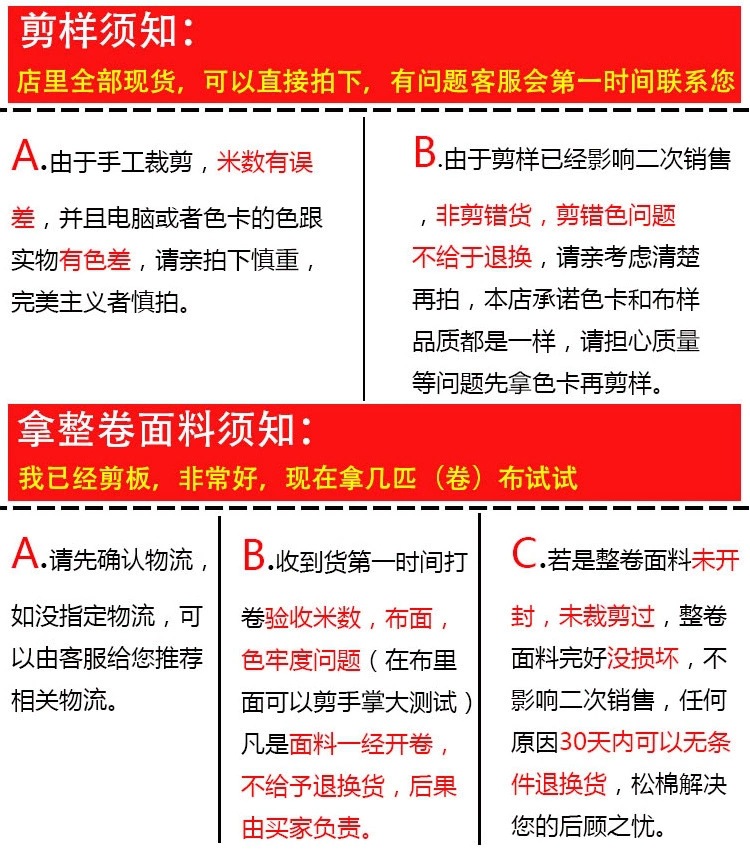 剪样须知：
店里全部现货，可以直接拍下，有问题客服会第一时间联系您

A.由于手工裁剪，米数有误差，并且电脑或者色卡的色跟实物有色差，请亲拍下慎重，完美主义者慎拍。

B.由于剪样已经影响二次销售，非剪错货，剪错色问题不给于退换，请亲考虑清楚再拍，本店承诺色卡和布样品质都是一样，请担心质量等问题先拿色卡再剪样。

拿整卷面料须知：
我已经剪板，非常好，现在拿几匹（卷）布试试

A.请先确认物流，如没指定物流，可以由客服给您推荐相关物流。

B.收到货第一时间打卷验收米数，布面，色牢度问题（在布里面可以剪手掌大测试）凡是面料一经开卷，不给予退换货，后果由买家负责。

C.若是整卷面料未开封，未裁剪过，整卷面料完好没损坏，不影响二次销售，任何原因30天内可以无条件退换货，松棉解决您的后顾之忧。